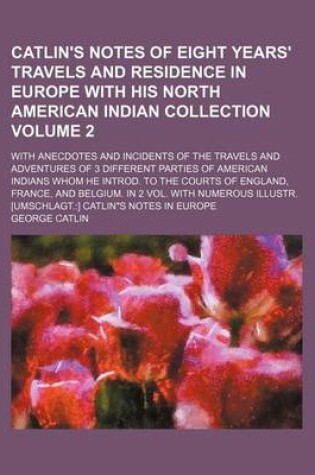 CATLIN'S NOTES OF EIGHT YEARS' TRAVELS AND RESIDENCE IN EUROPE WITH HIS NORTH AMERICAN INDIAN COLLECTION VOLUME 2

WITH ANECDOTES AND INCIDENTS OF THE TRAVELS AND ADVENTURES OF 3 DIFFERENT PARTIES OF AMERICAN INDIANS WHOM HE INTROD. TO THE COURTS OF ENGLAND, FRANCE, AND BELGIUM. IN 2 VOL. WITH NUMEROUS ILLUSTR. [UMSCHLAGT.:] CATLIN"S NOTES IN EUROPE

GEORGE CATLIN